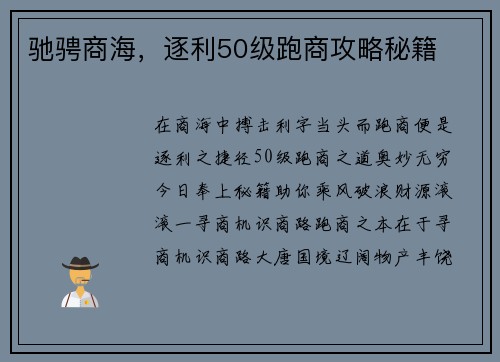 驰骋商海，逐利50级跑商攻略秘籍

在商海中搏击利字当头而跑商便是逐利之捷径50级跑商之道奥妙无穷今日奉上秘籍助你乘风破浪财源滚滚一寻商机识商路跑商之本在于寻商机识商路大唐国境辽阔物产丰饶